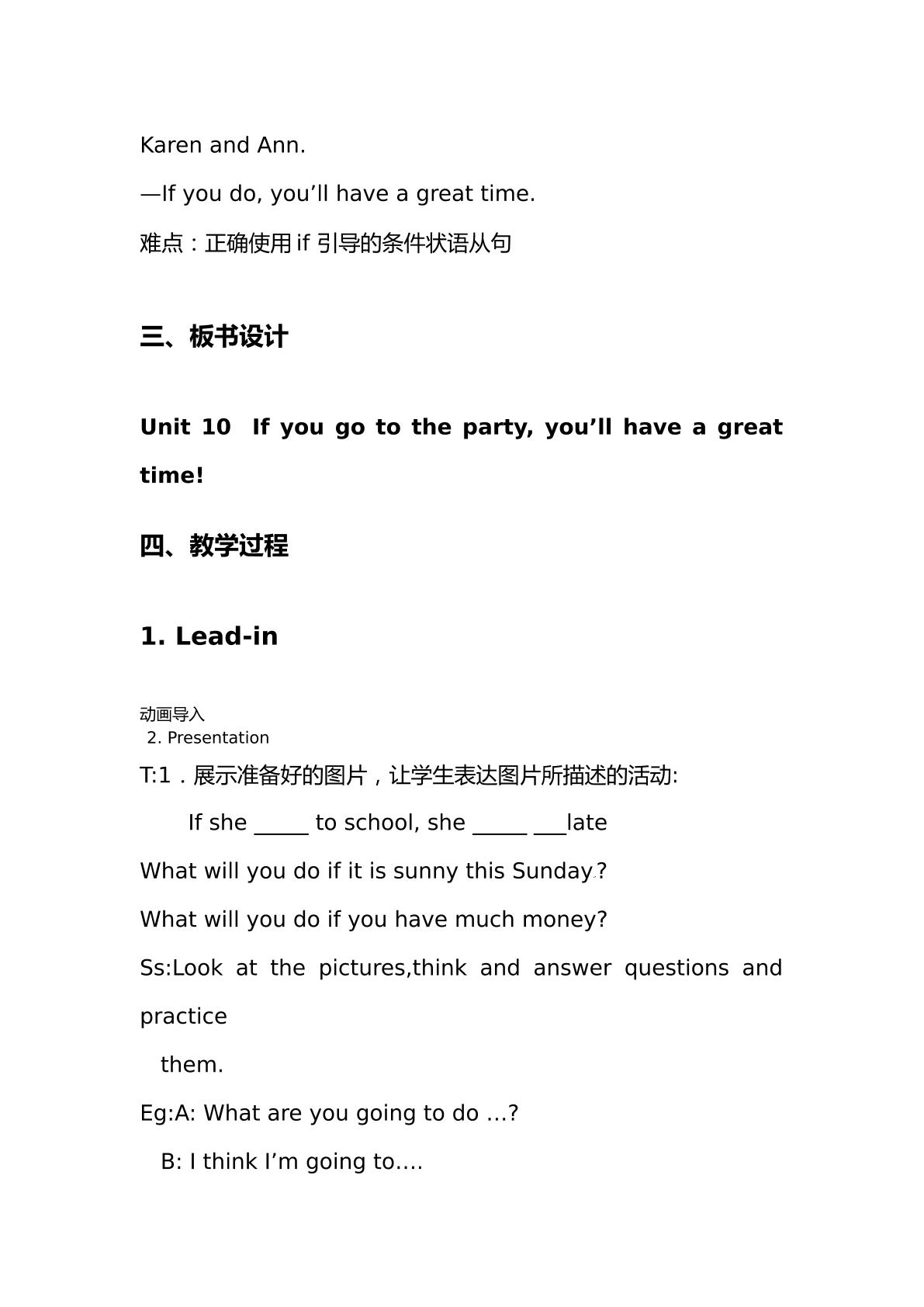 Karen and Ann.

—If you do, you’ll have a great time.

难点：正确使用 if 引导的条件状语从句

三、板书设计

Unit 10 If you go to the party, you’ll have a great time!

四、教学过程

1. Lead-in

动画导入

2. Presentation

T:1．展示准备好的图片，让学生表达图片所描述的活动:

If she _____ to school, she _____ ___late

What will you do if it is sunny this Sunday?

What will you do if you have much money?

Ss:Look at the pictures,think and answer questions and practice them.

Eg:A: What are you going to do …?

B: I think I’m going to….